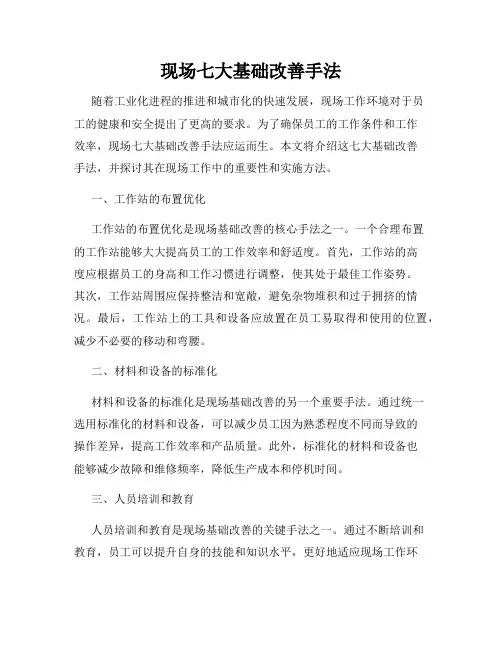 现场七大基础改善手法

随着工业化进程的推进和城市化的快速发展，现场工作环境对于员工的健康和安全提出了更高的要求。为了确保员工的工作条件和工作效率，现场七大基础改善手法应运而生。本文将介绍这七大基础改善手法，并探讨其在现场工作中的重要性和实施方法。

一、工作站的布置优化

工作站的布置优化是现场基础改善的核心手法之一。一个合理布置的工作站能够大大提高员工的工作效率和舒适度。首先，工作站的高度应根据员工的身高和工作习惯进行调整，使其处于最佳工作姿势。其次，工作站周围应保持整洁和宽敞，避免杂物堆积和过于拥挤的情况。最后，工作站上的工具和设备应放置在员工易取得和使用的位置，减少不必要的移动和弯腰。

二、材料和设备的标准化

材料和设备的标准化是现场基础改善的另一个重要手法。通过统一选用标准化的材料和设备，可以减少员工因为熟悉程度不同而导致的操作差异，提高工作效率和产品质量。此外，标准化的材料和设备也能够减少故障和维修频率，降低生产成本和停机时间。

三、人员培训和教育

人员培训和教育是现场基础改善的关键手法之一。通过不断培训和教育，员工可以提升自身的技能和知识水平，更好地适应现场工作环